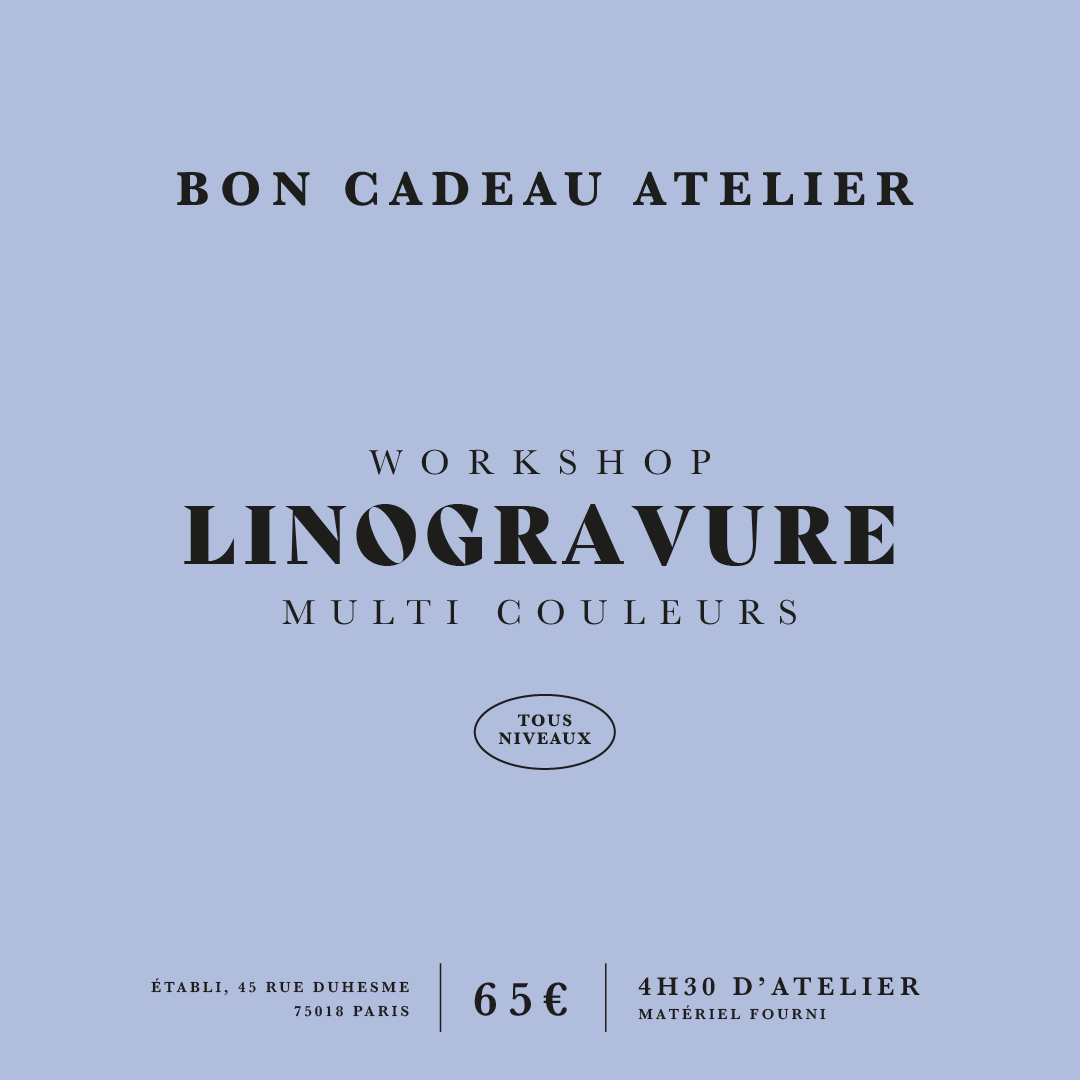 BON CADEAU ATELIER

WORKSHOP
LINOGRAVURE
MULTI COULEURS

TOUS
NIVEAUX

ÉTABLI, 45 RUE DUHESME
75018 PARIS

65€

4H30 D'ATELIER
MATÉRIEL FOURNI